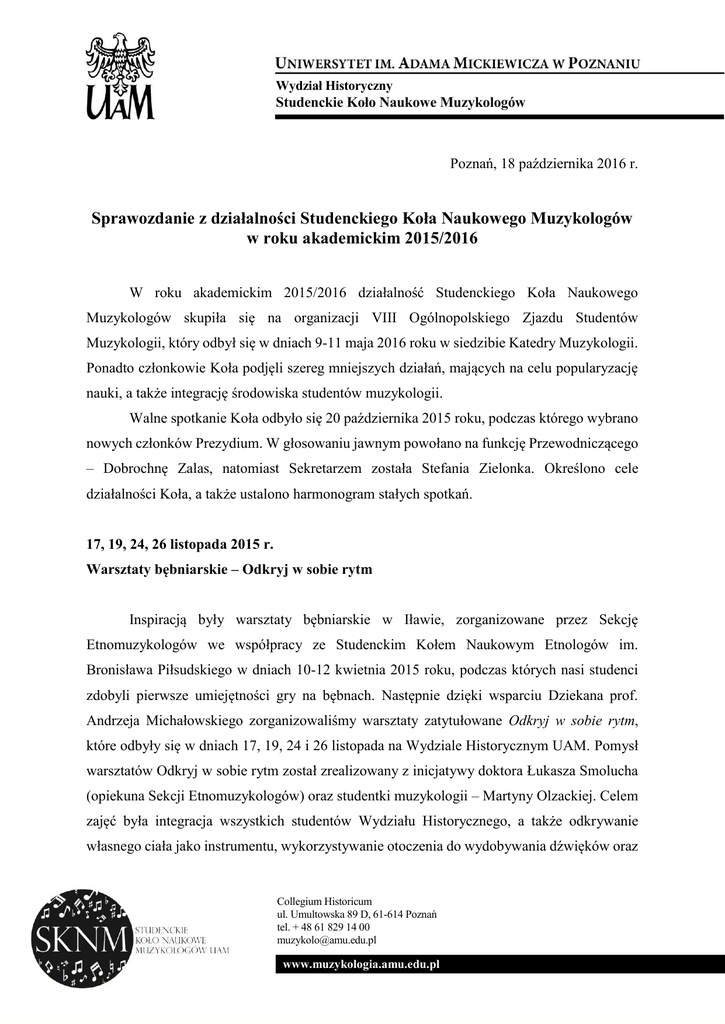 UAM

UNIWERSYTET IM. ADAMA MICKIEWICZA W POZNANIU
Wydział Historyczny
Studenckie Koło Naukowe Muzykologów

Poznań, 18 października 2016 r.

Sprawozdanie z działalności Studenckiego Koła Naukowego Muzykologów w roku akademickim 2015/2016

W roku akademickim 2015/2016 działalność Studenckiego Koła Naukowego Muzykologów skupiła się na organizacji VIII Ogólnopolskiego Zjazdu Studentów Muzykologii, który odbył się w dniach 9-11 maja 2016 roku w siedzibie Katedry Muzykologii. Ponadto członkowie Koła podjęli szereg mniejszych działań, mających na celu popularyzację nauki, a także integrację środowiska studentów muzykologii.

Walne spotkanie Koła odbyło się 20 października 2015 roku, podczas którego wybrano nowych członków Prezydium. W głosowaniu jawnym powołano na funkcję Przewodniczącego – Dobrochnę Zalas, natomiast Sekretarzem została Stefania Zielonka. Określono cele działalności Koła, a także ustalono harmonogram stałych spotkań.

17, 19, 24, 26 listopada 2015 r.
Warsztaty bębniarskie – Odkryj w sobie rytm

Inspiracją były warsztaty bębniarskie w Iławie, zorganizowane przez Sekcję Etnomuzykologów we współpracy ze Studenckim Kołem Naukowym Etnologów im. Bronisława Piłsudskiego w dniach 10-12 kwietnia 2015 roku, podczas których nasi studenci zdobyli pierwsze umiejętności gry na bębnach. Następnie dzięki wsparciu Dziekana prof. Andrzeja Michałowskiego zorganizowaliśmy warsztaty zatytułowane Odkryj w sobie rytm, które odbyły się w dniach 17, 19, 24 i 26 listopada na Wydziale Historycznym UAM. Pomysł warsztatów Odkryj w sobie rytm został zrealizowany z inicjatywy doktora Łukasza Smolucha (opiekuna Sekcji Etnomuzykologów) oraz studentki muzykologii – Martyny Olzackiej. Celem zajęć była integracja wszystkich studentów Wydziału Historycznego, a także odkrywanie własnego ciała jako instrumentu, wykorzystywanie otoczenia do wydobywania dźwięków oraz

SKNM STUDENCKIE KOŁO NAUKOWE MUZYKOLOGÓW UAM

Collegium Historicum
ul. Umultowska 89 D, 61-614 Poznań
tel. + 48 61 829 14 00
muzykolo@amu.edu.pl

www.muzykologia.amu.edu.pl